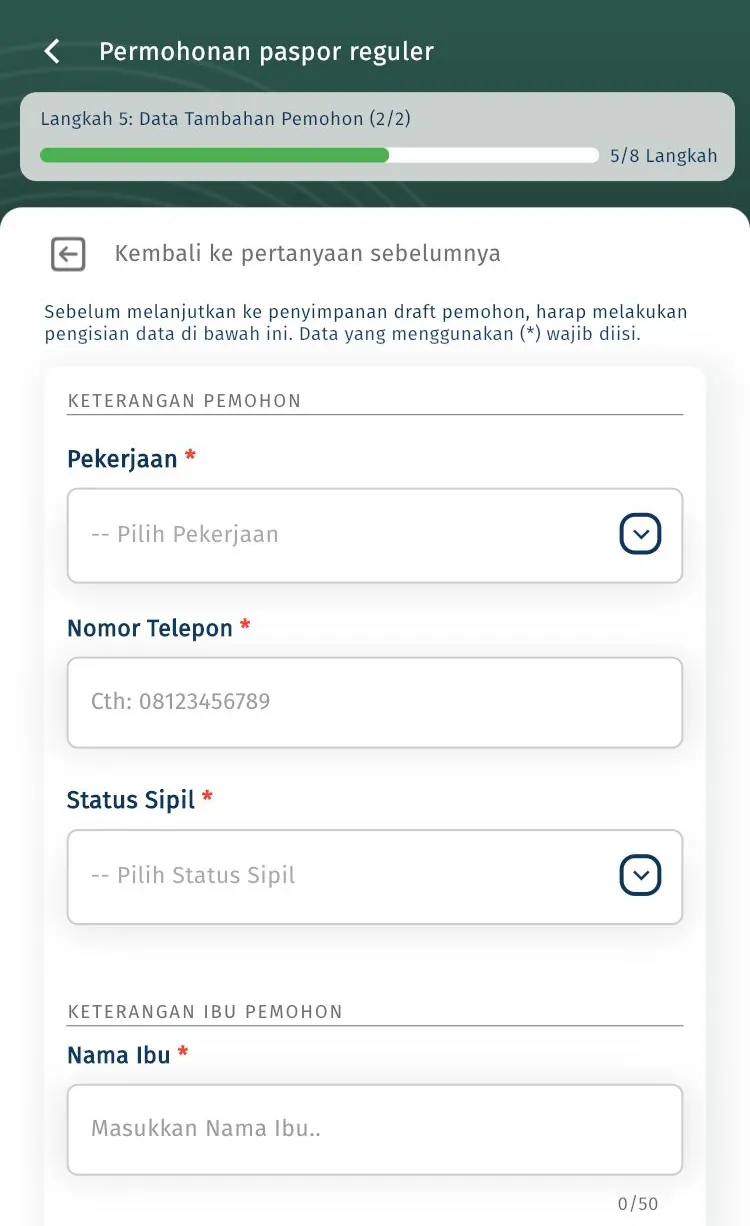 Permohonan paspor reguler

Langkah 5: Data Tambahan Pemohon (2/2)

5/8 Langkah

Kembali ke pertanyaan sebelumnya

Sebelum melanjutkan ke penyimpanan draft pemohon, harap melakukan pengisian data di bawah ini. Data yang menggunakan (*) wajib diisi.

KETERANGAN PEMOHON

Pekerjaan *

-- Pilih Pekerjaan

Nomor Telepon *

Cth: 08123456789

Status Sipil *

-- Pilih Status Sipil

KETERANGAN IBU PEMOHON

Nama Ibu *

Masukkan Nama Ibu..

0/50